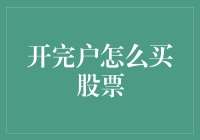 开完户怎么买股票